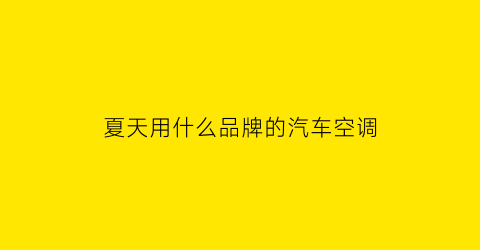 夏天用什么品牌的汽车空调